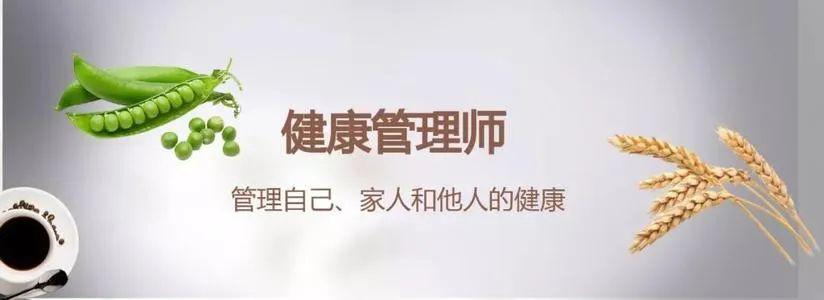 健康管理师

管理自己、家人和他人的健康